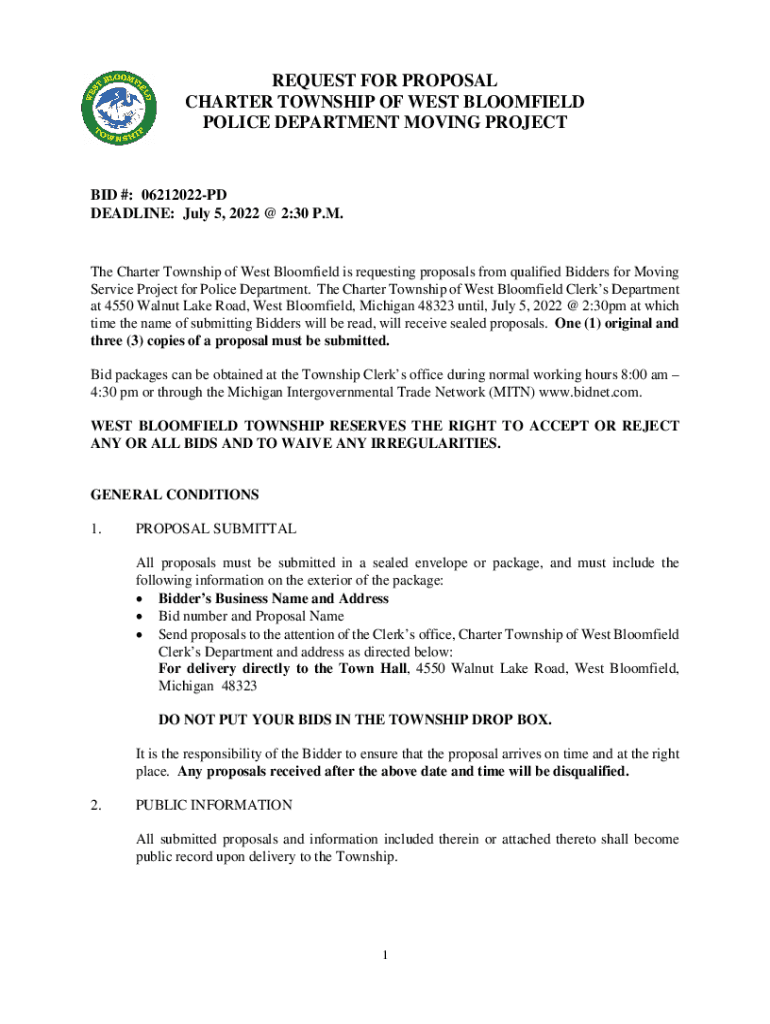 WEST BLOOMFIELD TOWNSHIP

REQUEST FOR PROPOSAL
CHARTER TOWNSHIP OF WEST BLOOMFIELD
POLICE DEPARTMENT MOVING PROJECT

BID #: 06212022-PD
DEADLINE: July 5, 2022 @ 2:30 P.M.

The Charter Township of West Bloomfield is requesting proposals from qualified Bidders for Moving Service Project for Police Department. The Charter Township of West Bloomfield Clerk's Department at 4550 Walnut Lake Road, West Bloomfield, Michigan 48323 until, July 5, 2022 @ 2:30pm at which time the name of submitting Bidders will be read, will receive sealed proposals. One (1) original and three (3) copies of a proposal must be submitted.

Bid packages can be obtained at the Township Clerk's office during normal working hours 8:00 am – 4:30 pm or through the Michigan Intergovernmental Trade Network (MITN) www.bidnet.com.

WEST BLOOMFIELD TOWNSHIP RESERVES THE RIGHT TO ACCEPT OR REJECT ANY OR ALL BIDS AND TO WAIVE ANY IRREGULARITIES.

GENERAL CONDITIONS

1. PROPOSAL SUBMITTAL

All proposals must be submitted in a sealed envelope or package, and must include the following information on the exterior of the package:
• Bidder's Business Name and Address
• Bid number and Proposal Name
• Send proposals to the attention of the Clerk's office, Charter Township of West Bloomfield Clerk's Department and address as directed below:
For delivery directly to the Town Hall, 4550 Walnut Lake Road, West Bloomfield, Michigan 48323

DO NOT PUT YOUR BIDS IN THE TOWNSHIP DROP BOX.

It is the responsibility of the Bidder to ensure that the proposal arrives on time and at the right place. Any proposals received after the above date and time will be disqualified.

2. PUBLIC INFORMATION

All submitted proposals and information included therein or attached thereto shall become public record upon delivery to the Township.

1